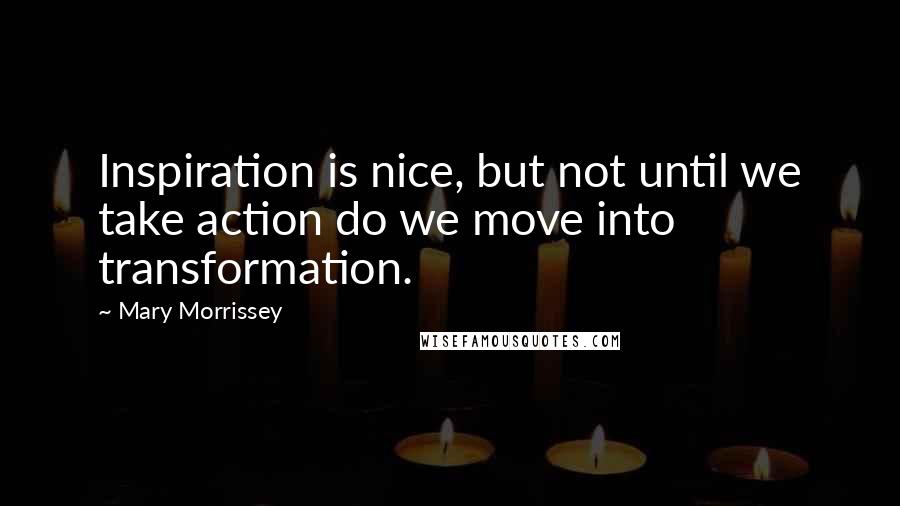 Inspiration is nice, but not until we take action do we move into transformation.

~ Mary Morrissey

WISEFAMOUSQUOTES.COM